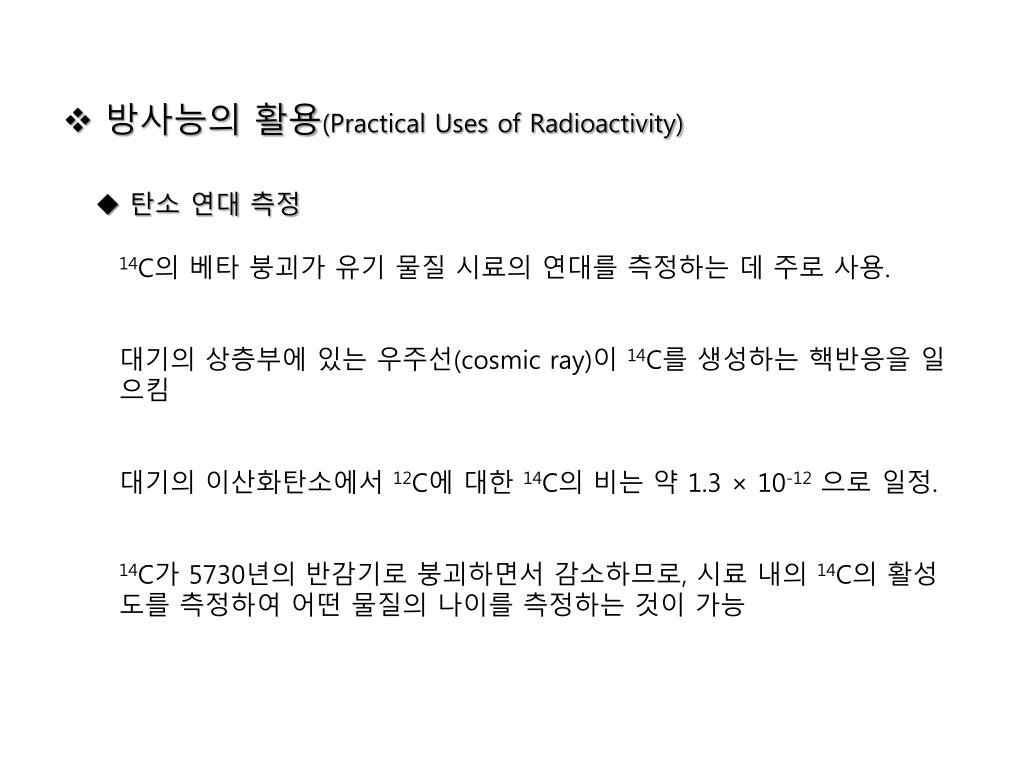 ❖ 방사능의 활용(Practical Uses of Radioactivity)

◆ 탄소 연대 측정

$^{14}C$의 베타 붕괴가 유기 물질 시료의 연대를 측정하는 데 주로 사용.

대기의 상층부에 있는 우주선(cosmic ray)이 $^{14}C$를 생성하는 핵반응을 일으킴

대기의 이산화탄소에서 $^{12}C$에 대한 $^{14}C$의 비는 약 $1.3 \times 10^{-12}$ 으로 일정.

$^{14}C$가 5730년의 반감기로 붕괴하면서 감소하므로, 시료 내의 $^{14}C$의 활성도를 측정하여 어떤 물질의 나이를 측정하는 것이 가능